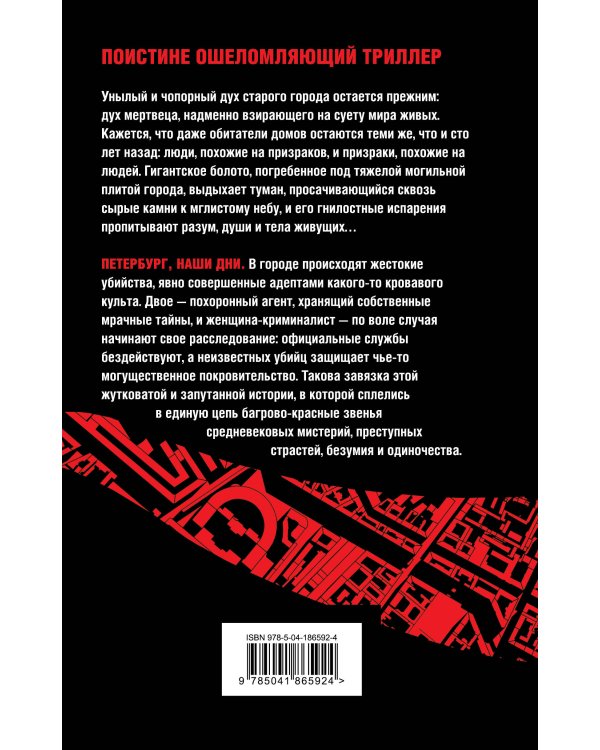 ПОИСТИНЕ ОШЕЛОМЛЯЮЩИЙ ТРИЛЛЕР

Унылый и чопорный дух старого города остается прежним: дух мертвеца, надменно взирающего на суету мира живых. Кажется, что даже обитатели домов остаются теми же, что и сто лет назад: люди, похожие на призраков, и призраки, похожие на людей. Гигантское болото, погребенное под тяжелой могильной плитой города, выдыхает туман, просачивающийся сквозь сырые камни к мглистому небу, и его гнилостные испарения пропитывают разум, души и тела живущих…

ПЕТЕРБУРГ, НАШИ ДНИ. В городе происходят жестокие убийства, явно совершенные адептами какого-то кровавого культа. Двое — похоронный агент, хранящий собственные мрачные тайны, и женщина-криминалист — по воле случая начинают свое расследование: официальные службы бездействуют, а неизвестных убийц защищает чье-то могущественное покровительство. Такова завязка этой жутковатой и запутанной истории, в которой сплелись в единую цепь багрово-красные звенья средневековых мистерий, преступных страстей, безумия и одиночества.

ISBN 978-5-04-186592-4

9 785041 865924 >